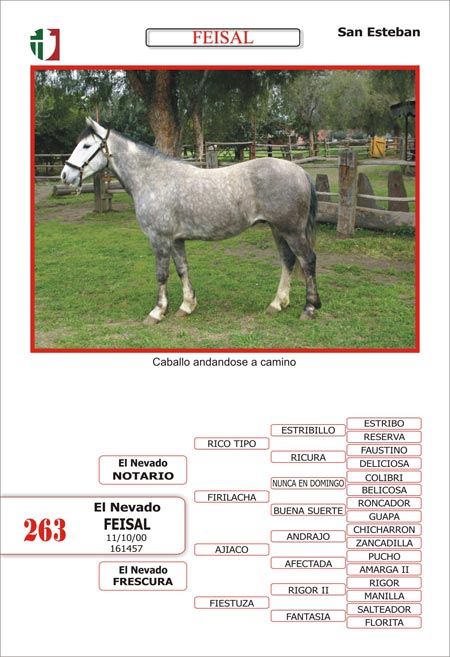 FEISAL

San Esteban

Caballo andandose a camino

263

El Nevado
FEISAL
11/10/00
161457

El Nevado
NOTARIO

El Nevado
FRESCURA

RICO TIPO
FIRILACHA
AJIACO
FIESTUZA

ESTRIBILLO
RICURA
NUNCA EN DOMINGO
BUENA SUERTE
ANDRAJO
AFECTADA
RIGOR II
FANTASIA

ESTRIBO
RESERVA
FAUSTINO
DELICIOSA
COLIBRI
BELICOSA
RONCADOR
GUAPA
CHICHARRON
ZANCADILLA
PUCHO
AMARGA II
RIGOR
MANILLA
SALTEADOR
FLORITA